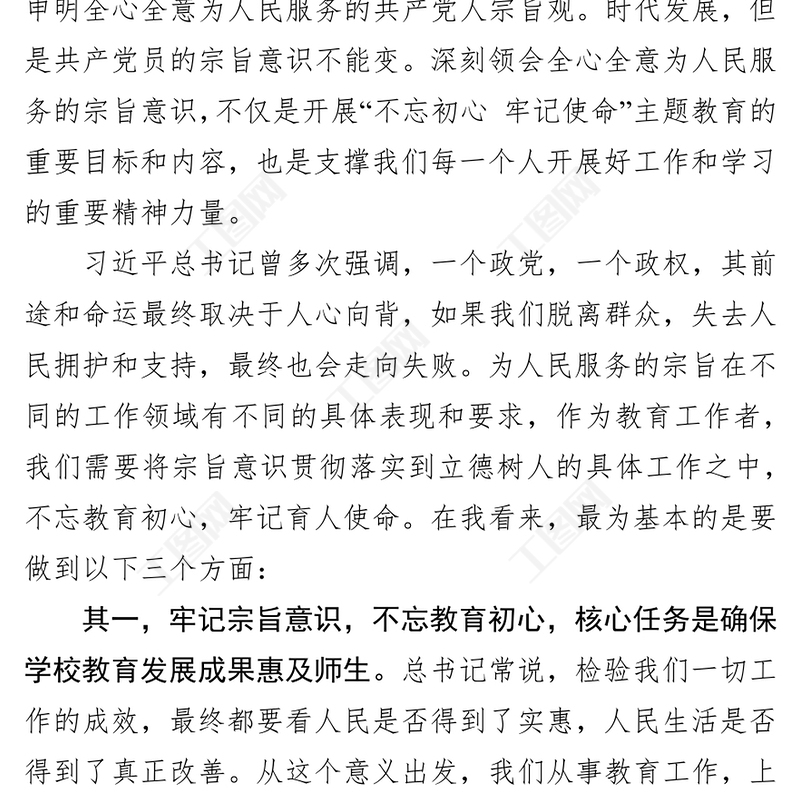 申明全心全意为人民服务的共产党人宗旨观。时代发展，但是共产党员的宗旨意识不能变。深刻领会全心全意为人民服务的宗旨意识，不仅是开展“不忘初心 牢记使命”主题教育的重要目标和内容，也是支撑我们每一个人开展好工作和学习的重要精神力量。

习近平总书记曾多次强调，一个政党，一个政权，其前途和命运最终取决于人心向背，如果我们脱离群众，失去人民拥护和支持，最终也会走向失败。为人民服务的宗旨在不同的工作领域有不同的具体表现和要求，作为教育工作者，我们需要将宗旨意识贯彻落实到立德树人的具体工作之中，不忘教育初心，牢记育人使命。在我看来，最为基本的是要做到以下三个方面：

其一，牢记宗旨意识，不忘教育初心，核心任务是确保学校教育发展成果惠及师生。总书记常说，检验我们一切工作的成效，最终都要看人民是否得到了实惠，人民生活是否得到了真正改善。从这个意义出发，我们从事教育工作，上